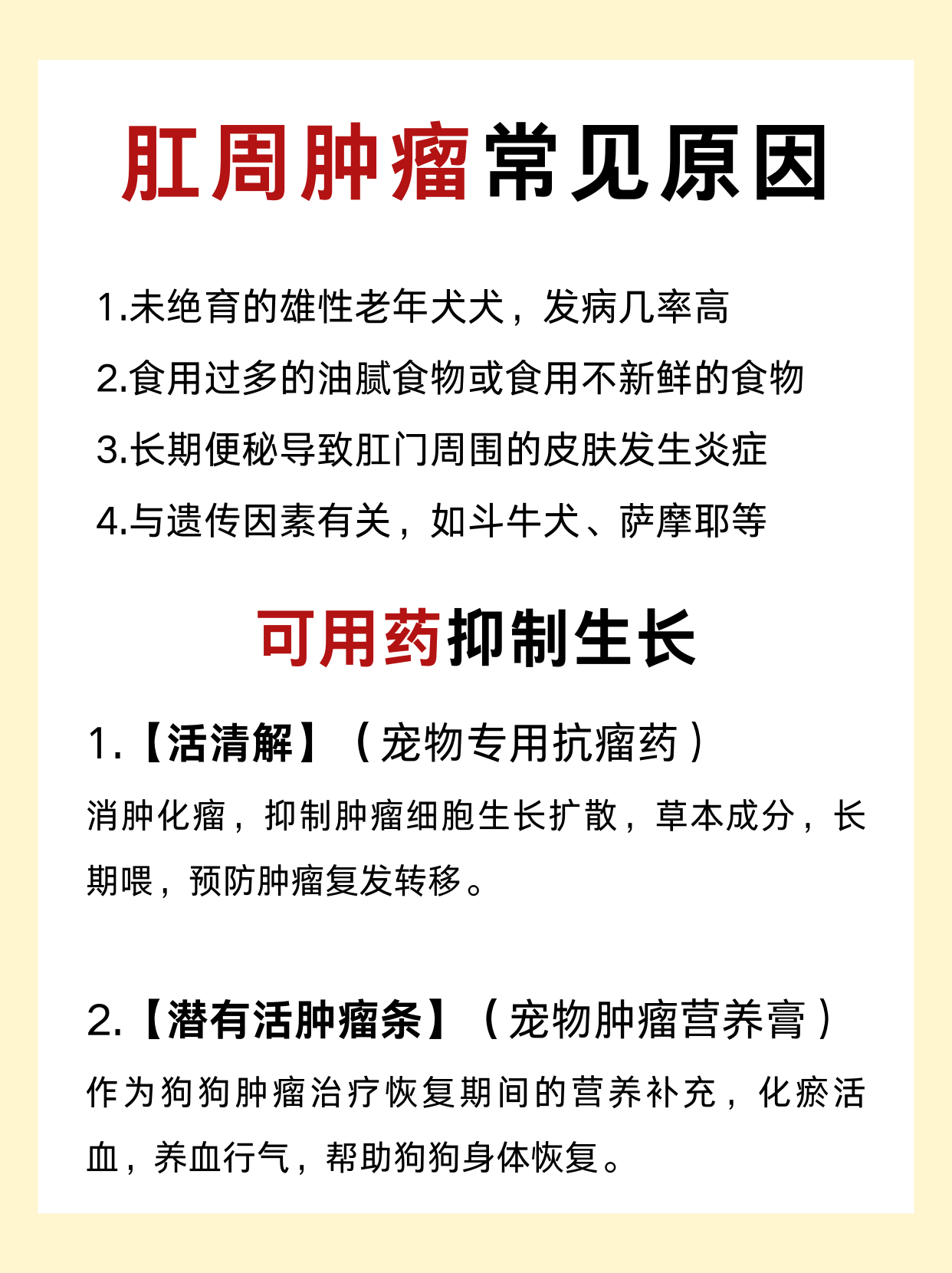 肛周肿瘤常见原因

1.未绝育的雄性老年犬犬，发病几率高

2.食用过多的油腻食物或食用不新鲜的食物

3.长期便秘导致肛门周围的皮肤发生炎症

4.与遗传因素有关，如斗牛犬、萨摩耶等

可用药抑制生长

1.【活清解】（宠物专用抗瘤药）

消肿化瘤，抑制肿瘤细胞生长扩散，草本成分，长期喂，预防肿瘤复发转移。

2.【潜有活肿瘤条】（宠物肿瘤营养膏）

作为狗狗肿瘤治疗恢复期间的营养补充，化瘀活血，养血行气，帮助狗狗身体恢复。